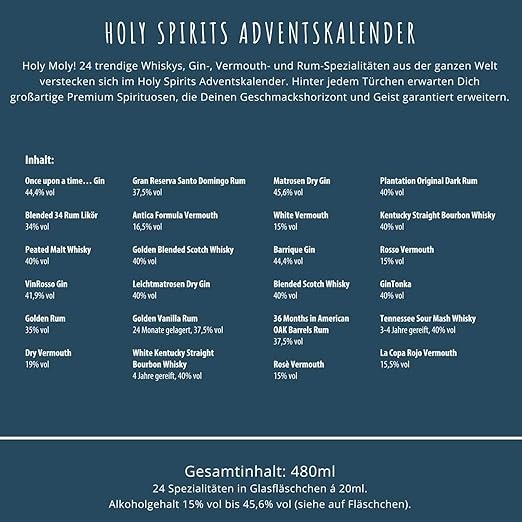 HOLY SPIRITS ADVENTSKALENDER

Holy Moly! 24 trendige Whiskys, Gin-, Vermouth- und Rum-Spezialitäten aus der ganzen Welt verstecken sich im Holy Spirits Adventskalender. Hinter jedem Türchen erwarten Dich großartige Premium Spirituosen, die Deinen Geschmackshorizont und Geist garantiert erweitern.

Inhalt:

Once upon a time… Gin
44,4% vol

Blended 34 Rum Likör
34% vol

Peated Malt Whisky
40% vol

VinRosso Gin
41,9% vol

Golden Rum
35% vol

Dry Vermouth
19% vol

Gran Reserva Santo Domingo Rum
37,5% vol

Antica Formula Vermouth
16,5% vol

Golden Blended Scotch Whisky
40% vol

Leichtmatrosen Dry Gin
40% vol

Golden Vanilla Rum
24 Monate gelagert, 37,5% vol

White Kentucky Straight Bourbon Whisky
4 Jahre gereift, 40% vol

Matrosen Dry Gin
45,6% vol

White Vermouth
15% vol

Barrique Gin
44,4% vol

Blended Scotch Whisky
40% vol

36 Months in American OAK Barrels Rum
37,5% vol

Rosè Vermouth
15% vol

Plantation Original Dark Rum
40% vol

Kentucky Straight Bourbon Whisky
40% vol

Rosso Vermouth
15% vol

GinTonka
40% vol

Tennessee Sour Mash Whisky
3-4 Jahre gereift, 40% vol

La Copa Rojo Vermouth
15,5% vol

Gesamtinhalt: 480ml
24 Spezialitäten in Glasfläschchen á 20ml.
Alkoholgehalt 15% vol bis 45,6% vol (siehe auf Fläschchen).